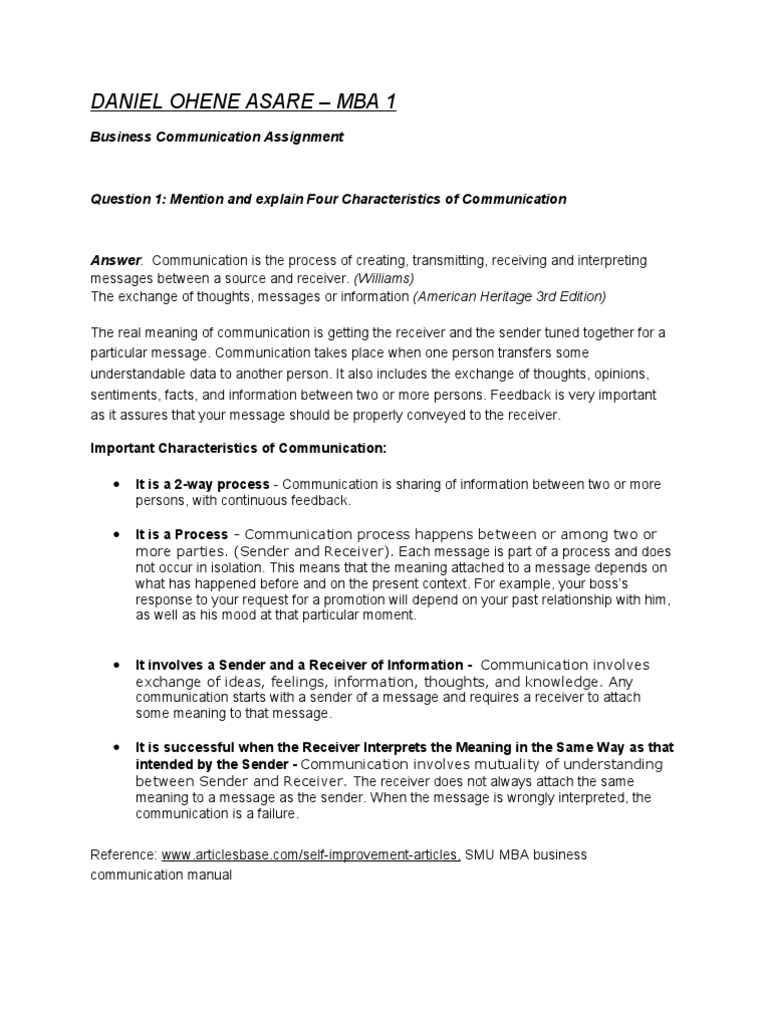 DANIEL OHENE ASARE – MBA 1

Business Communication Assignment

Question 1: Mention and explain Four Characteristics of Communication

Answer. Communication is the process of creating, transmitting, receiving and interpreting messages between a source and receiver. (Williams)
The exchange of thoughts, messages or information (American Heritage 3rd Edition)

The real meaning of communication is getting the receiver and the sender tuned together for a particular message. Communication takes place when one person transfers some understandable data to another person. It also includes the exchange of thoughts, opinions, sentiments, facts, and information between two or more persons. Feedback is very important as it assures that your message should be properly conveyed to the receiver.

Important Characteristics of Communication:

• It is a 2-way process - Communication is sharing of information between two or more persons, with continuous feedback.

• It is a Process - Communication process happens between or among two or more parties. (Sender and Receiver). Each message is part of a process and does not occur in isolation. This means that the meaning attached to a message depends on what has happened before and on the present context. For example, your boss's response to your request for a promotion will depend on your past relationship with him, as well as his mood at that particular moment.

• It involves a Sender and a Receiver of Information - Communication involves exchange of ideas, feelings, information, thoughts, and knowledge. Any communication starts with a sender of a message and requires a receiver to attach some meaning to that message.

• It is successful when the Receiver Interprets the Meaning in the Same Way as that intended by the Sender - Communication involves mutuality of understanding between Sender and Receiver. The receiver does not always attach the same meaning to a message as the sender. When the message is wrongly interpreted, the communication is a failure.

Reference: www.articlesbase.com/self-improvement-articles, SMU MBA business communication manual